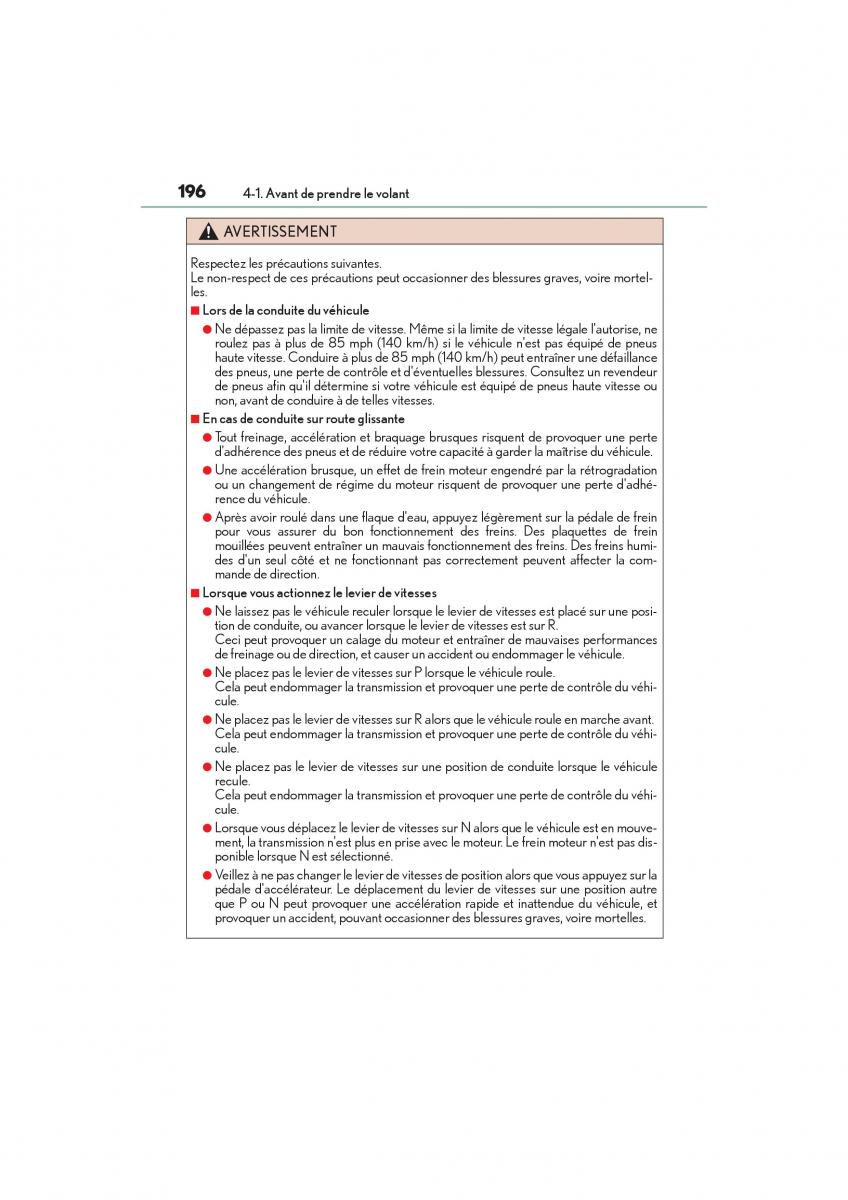 196 4-1. Avant de prendre le volant

AVERTISSEMENT

Respectez les précautions suivantes.
Le non-respect de ces précautions peut occasionner des blessures graves, voire mortelles.

■ Lors de la conduite du véhicule

● Ne dépassez pas la limite de vitesse. Même si la limite de vitesse légale l'autorise, ne roulez pas à plus de 85 mph (140 km/h) si le véhicule n'est pas équipé de pneus haute vitesse. Conduire à plus de 85 mph (140 km/h) peut entraîner une défaillance des pneus, une perte de contrôle et d'éventuelles blessures. Consultez un revendeur de pneus afin qu'il détermine si votre véhicule est équipé de pneus haute vitesse ou non, avant de conduire à de telles vitesses.

■ En cas de conduite sur route glissante

● Tout freinage, accélération et braquage brusques risquent de provoquer une perte d'adhérence des pneus et de réduire votre capacité à garder la maîtrise du véhicule.

● Une accélération brusque, un effet de frein moteur engendré par la rétrogradation ou un changement de régime du moteur risquent de provoquer une perte d'adhérence du véhicule.

● Après avoir roulé dans une flaque d'eau, appuyez légèrement sur la pédale de frein pour vous assurer du bon fonctionnement des freins. Des plaquettes de frein mouillées peuvent entraîner un mauvais fonctionnement des freins. Des freins humides d'un seul côté et ne fonctionnant pas correctement peuvent affecter la commande de direction.

■ Lorsque vous actionnez le levier de vitesses

● Ne laissez pas le véhicule reculer lorsque le levier de vitesses est placé sur une position de conduite, ou avancer lorsque le levier de vitesses est sur R.
Ceci peut provoquer un calage du moteur et entraîner de mauvaises performances de freinage ou de direction, et causer un accident ou endommager le véhicule.

● Ne placez pas le levier de vitesses sur P lorsque le véhicule roule.
Cela peut endommager la transmission et provoquer une perte de contrôle du véhicule.

● Ne placez pas le levier de vitesses sur R alors que le véhicule roule en marche avant.
Cela peut endommager la transmission et provoquer une perte de contrôle du véhicule.

● Ne placez pas le levier de vitesses sur une position de conduite lorsque le véhicule recule.
Cela peut endommager la transmission et provoquer une perte de contrôle du véhicule.

● Lorsque vous déplacez le levier de vitesses sur N alors que le véhicule est en mouvement, la transmission n'est plus en prise avec le moteur. Le frein moteur n'est pas disponible lorsque N est sélectionné.

● Veillez à ne pas changer le levier de vitesses de position alors que vous appuyez sur la pédale d'accélérateur. Le déplacement du levier de vitesses sur une position autre que P ou N peut provoquer une accélération rapide et inattendue du véhicule, et provoquer un accident, pouvant occasionner des blessures graves, voire mortelles.